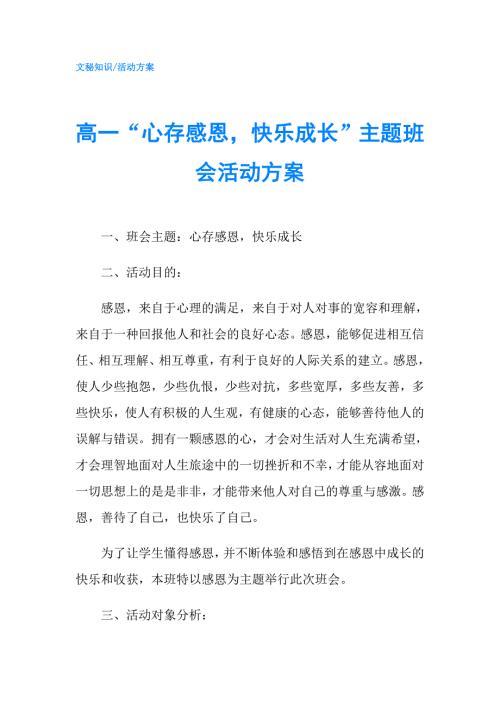 文秘知识/活动方案

高一“心存感恩，快乐成长”主题班会活动方案

一、班会主题：心存感恩，快乐成长

二、活动目的：

感恩，来自于心理的满足，来自于对人对事的宽容和理解，来自于一种回报他人和社会的良好心态。感恩，能够促进相互信任、相互理解、相互尊重，有利于良好的人际关系的建立。感恩，使人少些抱怨，少些仇恨，少些对抗，多些宽厚，多些友善，多些快乐，使人有积极的人生观，有健康的心态，能够善待他人的误解与错误。拥有一颗感恩的心，才会对生活对人生充满希望，才会理智地面对人生旅途中的一切挫折和不幸，才能从容地面对一切思想上的是是非非，才能带来他人对自己的尊重与感激。感恩，善待了自己，也快乐了自己。

为了让学生懂得感恩，并不断体验和感悟到在感恩中成长的快乐和收获，本班特以感恩为主题举行此次班会。

三、活动对象分析：